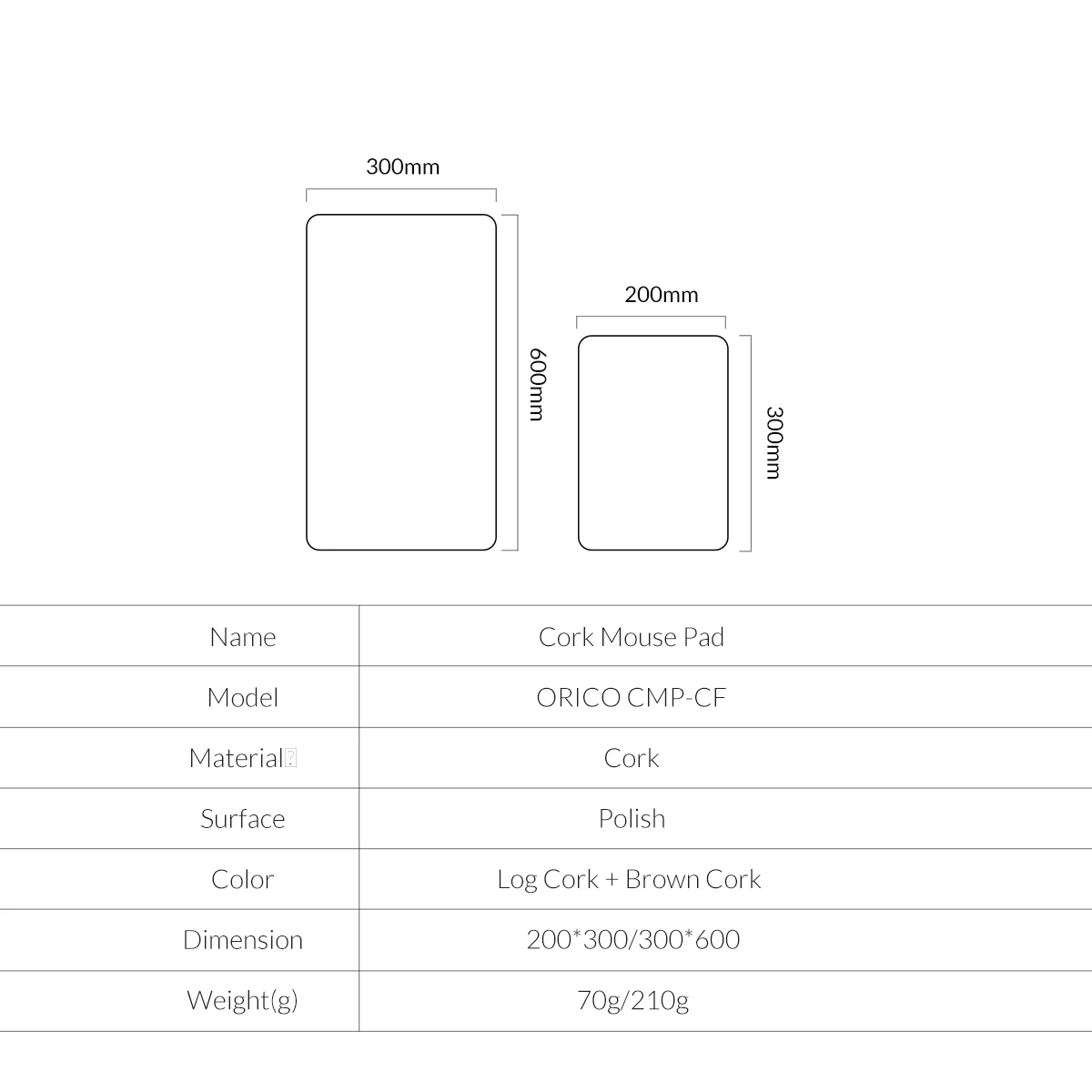 300mm

600mm

200mm

300mm

| Name | Cork Mouse Pad |
|---|---|
| Model | ORICO CMP-CF |
| Material | Cork |
| Surface | Polish |
| Color | Log Cork + Brown Cork |
| Dimension | 200*300/300*600 |
| Weight(g) | 70g/210g |